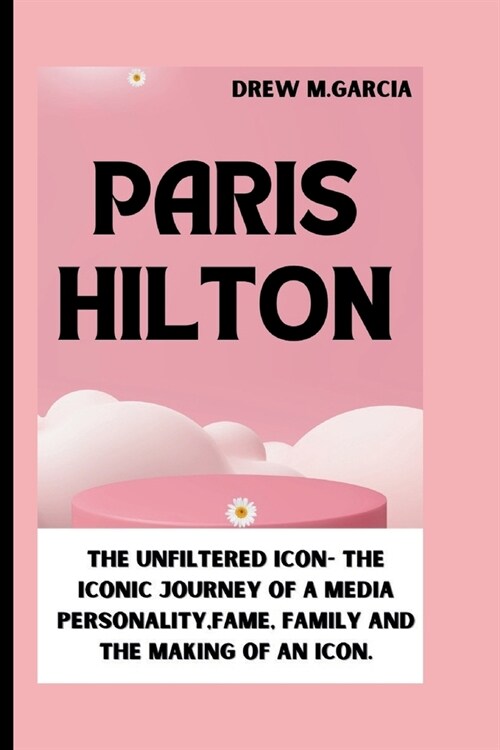 DREW M.GARCIA

PARIS HILTON

THE UNFILTERED ICON- THE ICONIC JOURNEY OF A MEDIA PERSONALITY,FAME, FAMILY AND THE MAKING OF AN ICON.